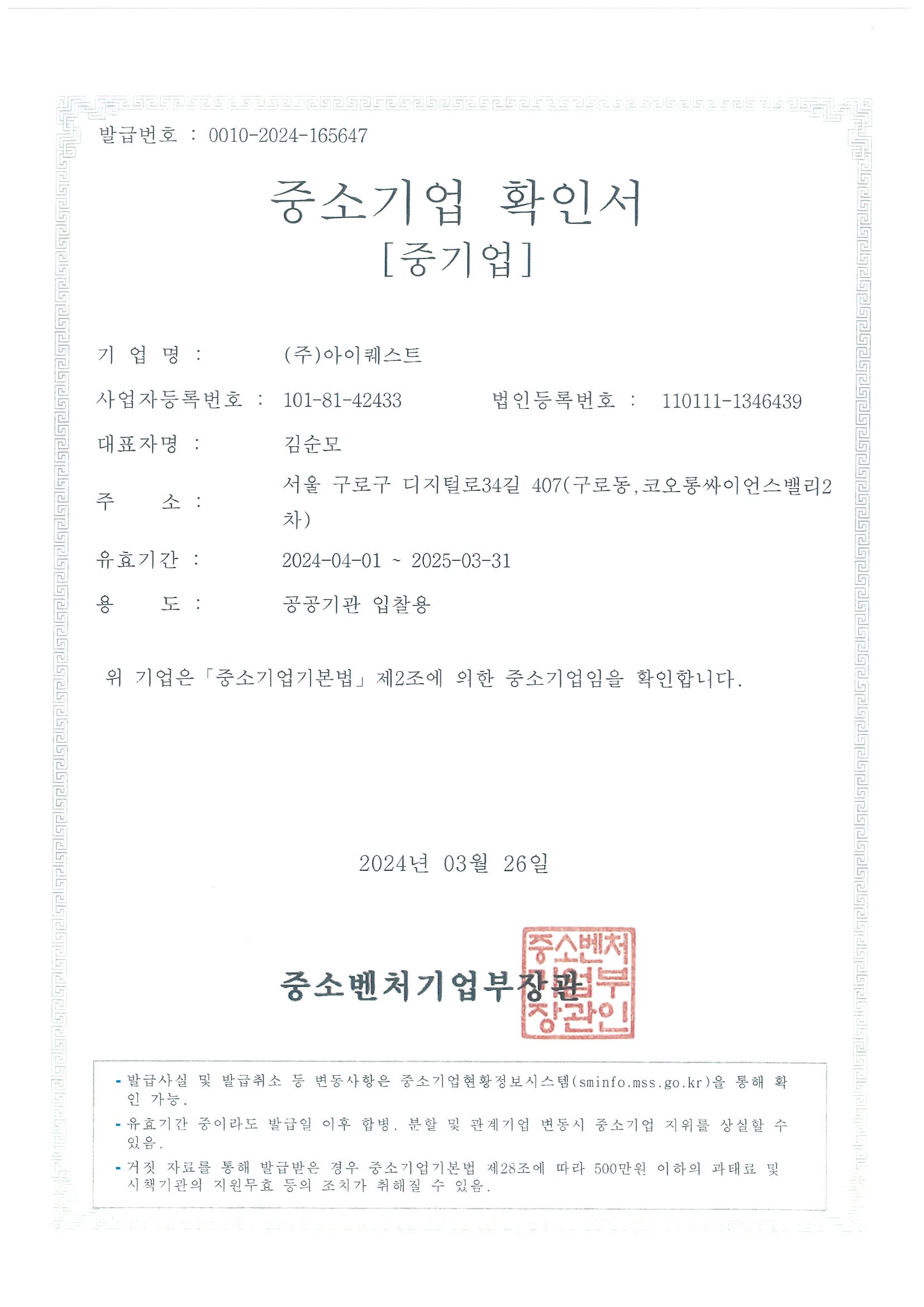 발급번호 : 0010-2024-165647

중소기업 확인서
[중기업]

기 업 명 : (주)아이퀘스트

사업자등록번호 : 101-81-42433 법인등록번호 : 110111-1346439

대표자명 : 김순모

주 소 : 서울 구로구 디지털로34길 407(구로동,코오롱싸이언스밸리2차)

유효기간 : 2024-04-01 ~ 2025-03-31

용 도 : 공공기관 입찰용

위 기업은「중소기업기본법」제2조에 의한 중소기업임을 확인합니다.

2024년 03월 26일

중소벤처기업부장관

중소벤처기업부장관인

- 발급사실 및 발급취소 등 변동사항은 중소기업현황정보시스템(sminfo.mss.go.kr)을 통해 확인 가능.
- 유효기간 중이라도 발급일 이후 합병, 분할 및 관계기업 변동시 중소기업 지위를 상실할 수 있음.
- 거짓 자료를 통해 발급받은 경우 중소기업기본법 제28조에 따라 500만원 이하의 과태료 및 시책기관의 지원무효 등의 조치가 취해질 수 있음.